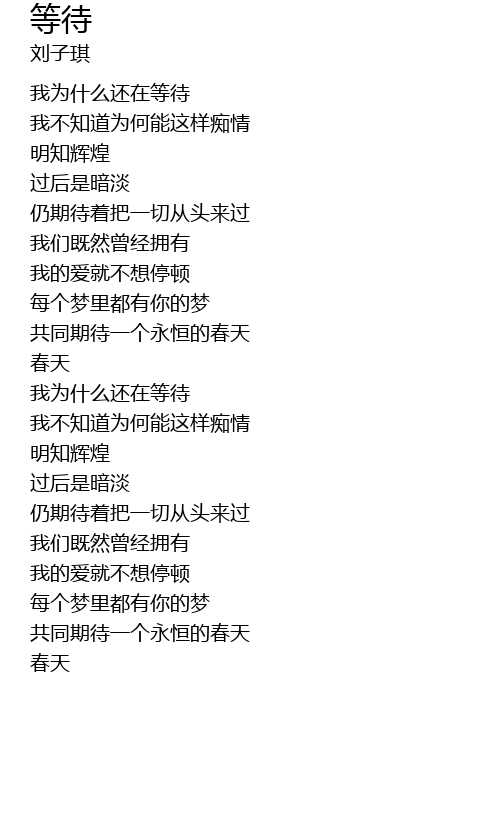 等待
刘子琪

我为什么还在等待
我不知道为何能这样痴情
明知辉煌
过后是暗淡
仍期待着把一切从头来过
我们既然曾经拥有
我的爱就不想停顿
每个梦里都有你的梦
共同期待一个永恒的春天
春天
我为什么还在等待
我不知道为何能这样痴情
明知辉煌
过后是暗淡
仍期待着把一切从头来过
我们既然曾经拥有
我的爱就不想停顿
每个梦里都有你的梦
共同期待一个永恒的春天
春天